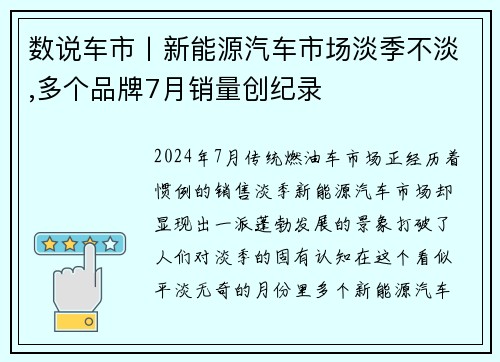 数说车市丨新能源汽车市场淡季不淡,多个品牌7月销量创纪录

2024年7月传统燃油车市场正经历着惯例的销售淡季新能源汽车市场却显现出一派蓬勃发展的景象打破了人们对淡季的固有认知在这个看似平淡无奇的月份里多个新能源汽车